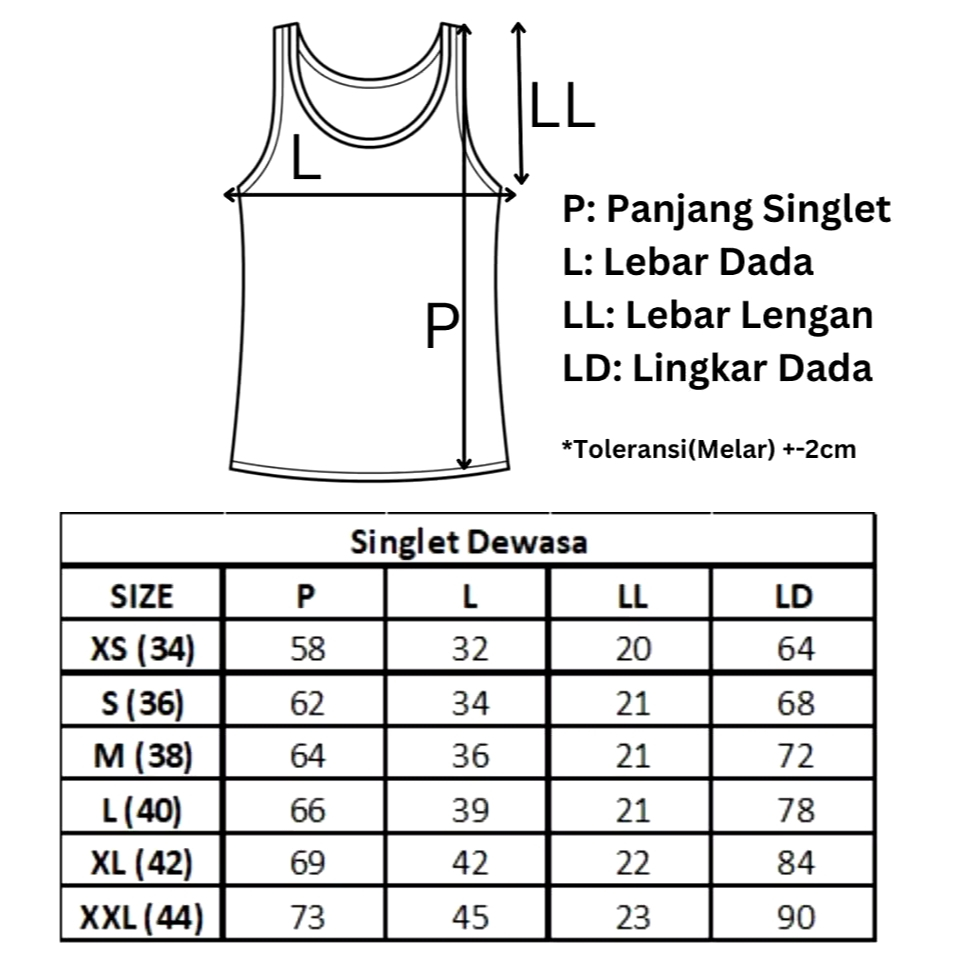 LL

L

P

P: Panjang Singlet
L: Lebar Dada
LL: Lebar Lengan
LD: Lingkar Dada

*Toleransi(Melar) +-2cm

Singlet Dewasa

| SIZE | P | L | LL | LD |
|---|---|---|---|---|
| XS (34) | 58 | 32 | 20 | 64 |
| S (36) | 62 | 34 | 21 | 68 |
| M (38) | 64 | 36 | 21 | 72 |
| L (40) | 66 | 39 | 21 | 78 |
| XL (42) | 69 | 42 | 22 | 84 |
| XXL (44) | 73 | 45 | 23 | 90 |